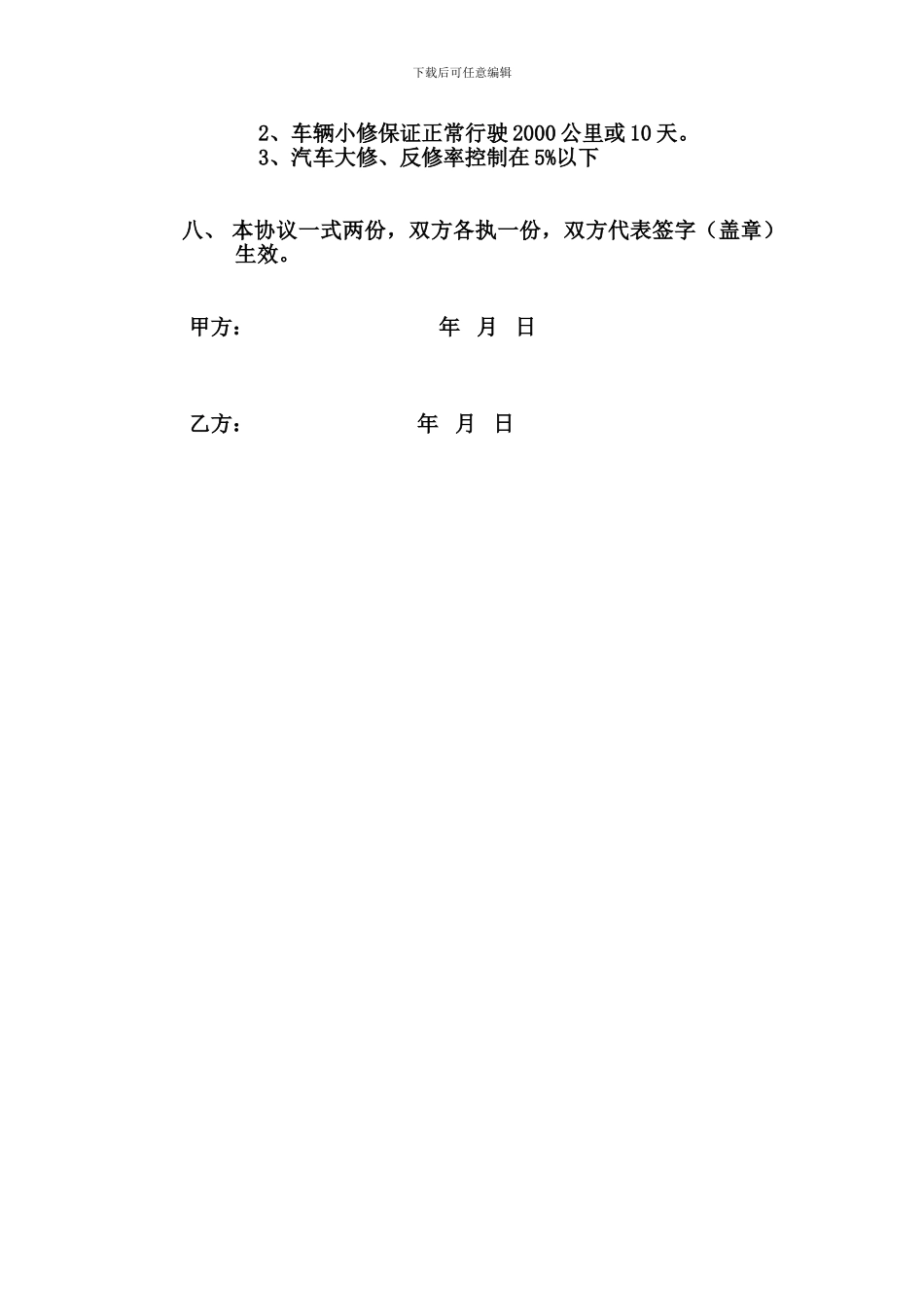 下载后可任意编辑

2、车辆小修保证正常行驶2000公里或10天。
3、汽车大修、反修率控制在5%以下

八、 本协议一式两份，双方各执一份，双方代表签字（盖章）生效。

甲方： 年 月 日

乙方： 年 月 日